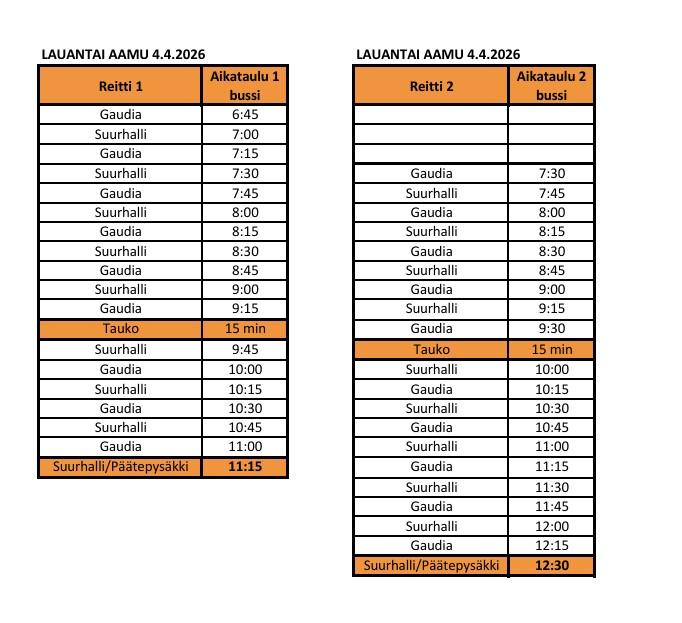 LAUANTAI AAMU 4.4.2026

| Reitti 1 | Aikataulu 1 bussi |
|---|---|
| Gaudia | 6:45 |
| Suurhalli | 7:00 |
| Gaudia | 7:15 |
| Suurhalli | 7:30 |
| Gaudia | 7:45 |
| Suurhalli | 8:00 |
| Gaudia | 8:15 |
| Suurhalli | 8:30 |
| Gaudia | 8:45 |
| Suurhalli | 9:00 |
| Gaudia | 9:15 |
| Tauko | 15 min |
| Suurhalli | 9:45 |
| Gaudia | 10:00 |
| Suurhalli | 10:15 |
| Gaudia | 10:30 |
| Suurhalli | 10:45 |
| Gaudia | 11:00 |
| Suurhalli/Päätepysäkki | 11:15 |

LAUANTAI AAMU 4.4.2026

| Reitti 2 | Aikataulu 2 bussi |
|---|---|
| | |
| | |
| | |
| Gaudia | 7:30 |
| Suurhalli | 7:45 |
| Gaudia | 8:00 |
| Suurhalli | 8:15 |
| Gaudia | 8:30 |
| Suurhalli | 8:45 |
| Gaudia | 9:00 |
| Suurhalli | 9:15 |
| Gaudia | 9:30 |
| Tauko | 15 min |
| Suurhalli | 10:00 |
| Gaudia | 10:15 |
| Suurhalli | 10:30 |
| Gaudia | 10:45 |
| Suurhalli | 11:00 |
| Gaudia | 11:15 |
| Suurhalli | 11:30 |
| Gaudia | 11:45 |
| Suurhalli | 12:00 |
| Gaudia | 12:15 |
| Suurhalli/Päätepysäkki | 12:30 |